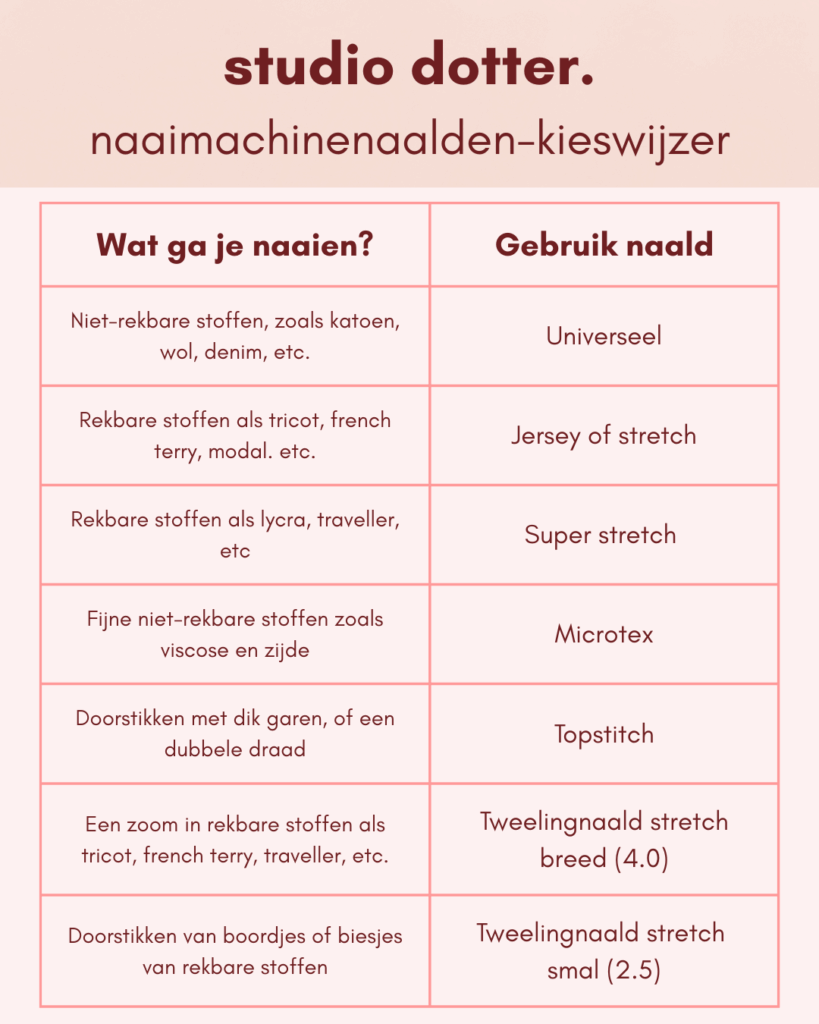 studio dotter.

naaimachinenaalden-kieswijzer

| Wat ga je naaien? | Gebruik naald |
|---|---|
| Niet-rekbare stoffen, zoals katoen, wol, denim, etc. | Universeel |
| Rekbare stoffen als tricot, french terry, modal. etc. | Jersey of stretch |
| Rekbare stoffen als lycra, traveller, etc | Super stretch |
| Fijne niet-rekbare stoffen zoals viscose en zijde | Microtex |
| Doorstikken met dik garen, of een dubbele draad | Topstitch |
| Een zoom in rekbare stoffen als tricot, french terry, traveller, etc. | Tweelingnaald stretch breed (4.0) |
| Doorstikken van boordjes of biesjes van rekbare stoffen | Tweelingnaald stretch smal (2.5) |